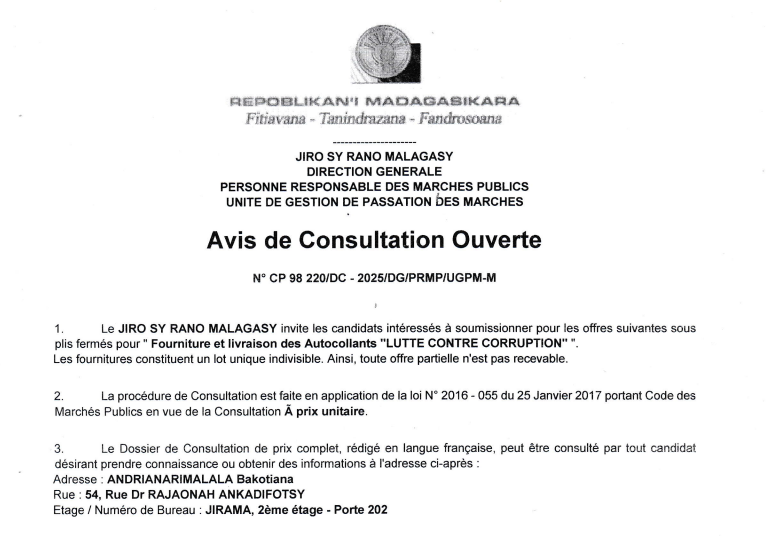 REPOBLIKAN'I MADAGASIKARA
Fitiavana - Tanindrazana - Fandrosoana

---------------------

JIRO SY RANO MALAGASY
DIRECTION GENERALE
PERSONNE RESPONSABLE DES MARCHES PUBLICS
UNITE DE GESTION DE PASSATION DES MARCHES

Avis de Consultation Ouverte

N° CP 98 220/DC - 2025/DG/PRMP/UGPM-M

1. Le JIRO SY RANO MALAGASY invite les candidats intéressés à soumissionner pour les offres suivantes sous plis fermés pour " Fourniture et livraison des Autocollants "LUTTE CONTRE CORRUPTION" ".
Les fournitures constituent un lot unique indivisible. Ainsi, toute offre partielle n'est pas recevable.

2. La procédure de Consultation est faite en application de la loi N° 2016 - 055 du 25 Janvier 2017 portant Code des Marchés Publics en vue de la Consultation Ã prix unitaire.

3. Le Dossier de Consultation de prix complet, rédigé en langue française, peut être consulté par tout candidat désirant prendre connaissance ou obtenir des informations à l'adresse ci-après :
Adresse : ANDRIANARIMALALA Bakotiana
Rue : 54, Rue Dr RAJAONAH ANKADIFOTSY
Etage / Numéro de Bureau : JIRAMA, 2ème étage - Porte 202